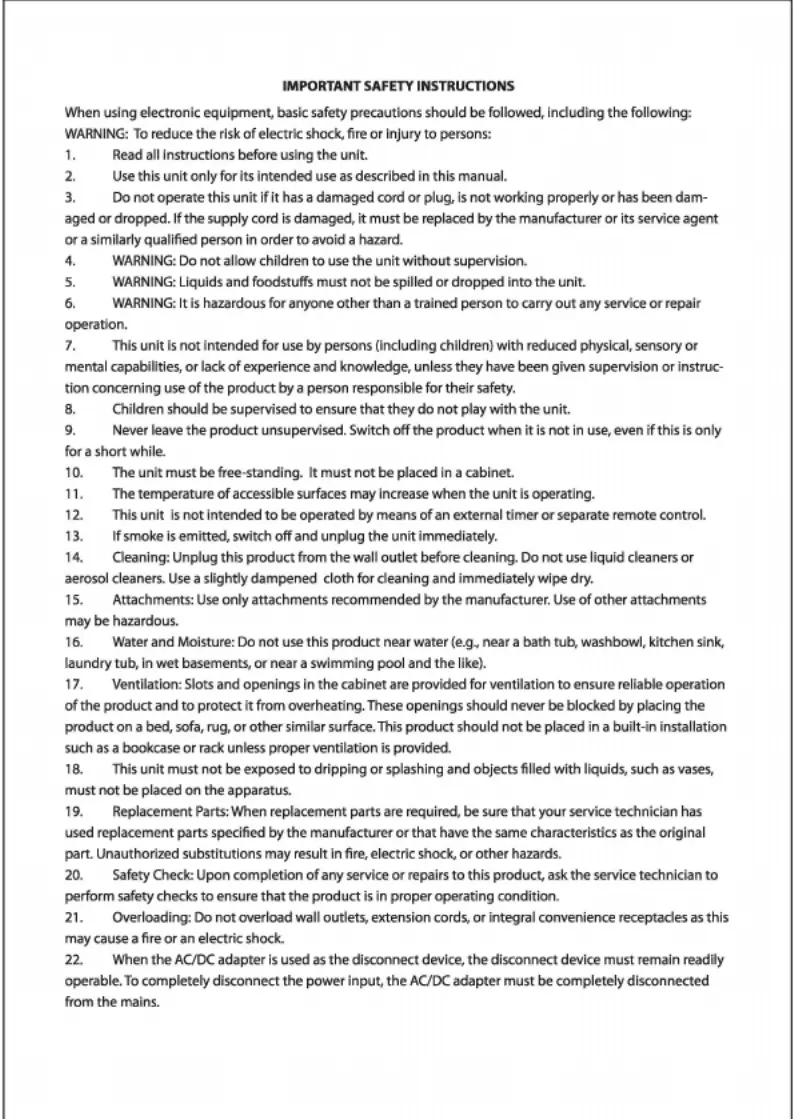 IMPORTANT SAFETY INSTRUCTIONS

When using electronic equipment, basic safety precautions should be followed, including the following:
WARNING: To reduce the risk of electric shock, fire or injury to persons:

1. Read all instructions before using the unit.
2. Use this unit only for its intended use as described in this manual.
3. Do not operate this unit if it has a damaged cord or plug, is not working properly or has been damaged or dropped. If the supply cord is damaged, it must be replaced by the manufacturer or its service agent or a similarly qualified person in order to avoid a hazard.
4. WARNING: Do not allow children to use the unit without supervision.
5. WARNING: Liquids and foodstuffs must not be spilled or dropped into the unit.
6. WARNING: It is hazardous for anyone other than a trained person to carry out any service or repair operation.
7. This unit is not intended for use by persons (including children) with reduced physical, sensory or mental capabilities, or lack of experience and knowledge, unless they have been given supervision or instruction concerning use of the product by a person responsible for their safety.
8. Children should be supervised to ensure that they do not play with the unit.
9. Never leave the product unsupervised. Switch off the product when it is not in use, even if this is only for a short while.
10. The unit must be free-standing. It must not be placed in a cabinet.
11. The temperature of accessible surfaces may increase when the unit is operating.
12. This unit is not intended to be operated by means of an external timer or separate remote control.
13. If smoke is emitted, switch off and unplug the unit immediately.
14. Cleaning: Unplug this product from the wall outlet before cleaning. Do not use liquid cleaners or aerosol cleaners. Use a slightly dampened cloth for cleaning and immediately wipe dry.
15. Attachments: Use only attachments recommended by the manufacturer. Use of other attachments may be hazardous.
16. Water and Moisture: Do not use this product near water (e.g., near a bath tub, washbowl, kitchen sink, laundry tub, in wet basements, or near a swimming pool and the like).
17. Ventilation: Slots and openings in the cabinet are provided for ventilation to ensure reliable operation of the product and to protect it from overheating. These openings should never be blocked by placing the product on a bed, sofa, rug, or other similar surface. This product should not be placed in a built-in installation such as a bookcase or rack unless proper ventilation is provided.
18. This unit must not be exposed to dripping or splashing and objects filled with liquids, such as vases, must not be placed on the apparatus.
19. Replacement Parts: When replacement parts are required, be sure that your service technician has used replacement parts specified by the manufacturer or that have the same characteristics as the original part. Unauthorized substitutions may result in fire, electric shock, or other hazards.
20. Safety Check: Upon completion of any service or repairs to this product, ask the service technician to perform safety checks to ensure that the product is in proper operating condition.
21. Overloading: Do not overload wall outlets, extension cords, or integral convenience receptacles as this may cause a fire or an electric shock.
22. When the AC/DC adapter is used as the disconnect device, the disconnect device must remain readily operable. To completely disconnect the power input, the AC/DC adapter must be completely disconnected from the mains.